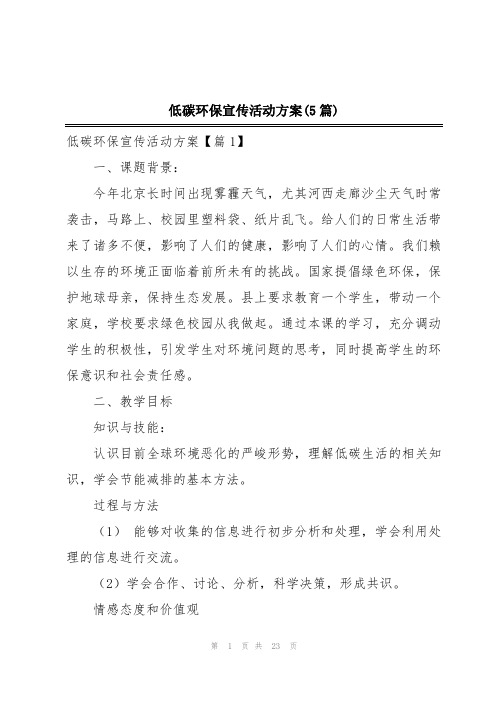 低碳环保宣传活动方案(5篇)

低碳环保宣传活动方案【篇1】

一、课题背景：

今年北京长时间出现雾霾天气，尤其河西走廊沙尘天气时常袭击，马路上、校园里塑料袋、纸片乱飞。给人们的日常生活带来了诸多不便，影响了人们的健康，影响了人们的心情。我们赖以生存的环境正面临着前所未有的挑战。国家提倡绿色环保，保护地球母亲，保持生态发展。县上要求教育一个学生，带动一个家庭，学校要求绿色校园从我做起。通过本课的学习，充分调动学生的积极性，引发学生对环境问题的思考，同时提高学生的环保意识和社会责任感。

二、教学目标

知识与技能：

认识目前全球环境恶化的严峻形势，理解低碳生活的相关知识，学会节能减排的基本方法。

过程与方法

（1） 能够对收集的信息进行初步分析和处理，学会利用处理的信息进行交流。

（2）学会合作、讨论、分析，科学决策，形成共识。

情感态度和价值观

第 1 页 共 23 页